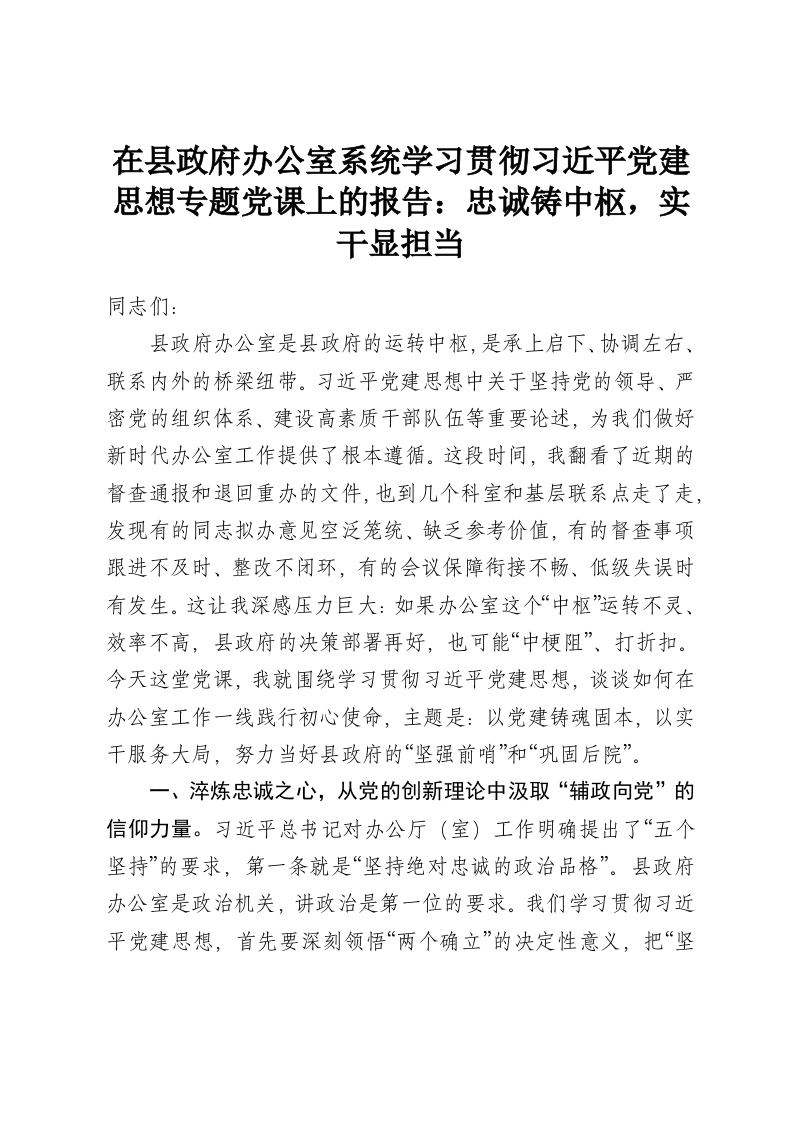 在县政府办公室系统学习贯彻习近平党建思想专题党课上的报告：忠诚铸中枢，实干显担当

同志们：

县政府办公室是县政府的运转中枢，是承上启下、协调左右、联系内外的桥梁纽带。习近平党建思想中关于坚持党的领导、严密党的组织体系、建设高素质干部队伍等重要论述，为我们做好新时代办公室工作提供了根本遵循。这段时间，我翻看了近期的督查通报和退回重办的文件，也到几个科室和基层联系点走了走，发现有的同志拟办意见空泛笼统、缺乏参考价值，有的督查事项跟进不及时、整改不闭环，有的会议保障衔接不畅、低级失误时有发生。这让我深感压力巨大：如果办公室这个“中枢”运转不灵、效率不高，县政府的决策部署再好，也可能“中梗阻”、打折扣。今天这堂党课，我就围绕学习贯彻习近平党建思想，谈谈如何在办公室工作一线践行初心使命，主题是：以党建铸魂固本，以实干服务大局，努力当好县政府的“坚强前哨”和“巩固后院”。

一、淬炼忠诚之心，从党的创新理论中汲取“辅政向党”的信仰力量。习近平总书记对办公厅（室）工作明确提出了“五个坚持”的要求，第一条就是“坚持绝对忠诚的政治品格”。县政府办公室是政治机关，讲政治是第一位的要求。我们学习贯彻习近平党建思想，首先要深刻领悟“两个确立”的决定性意义，把“坚